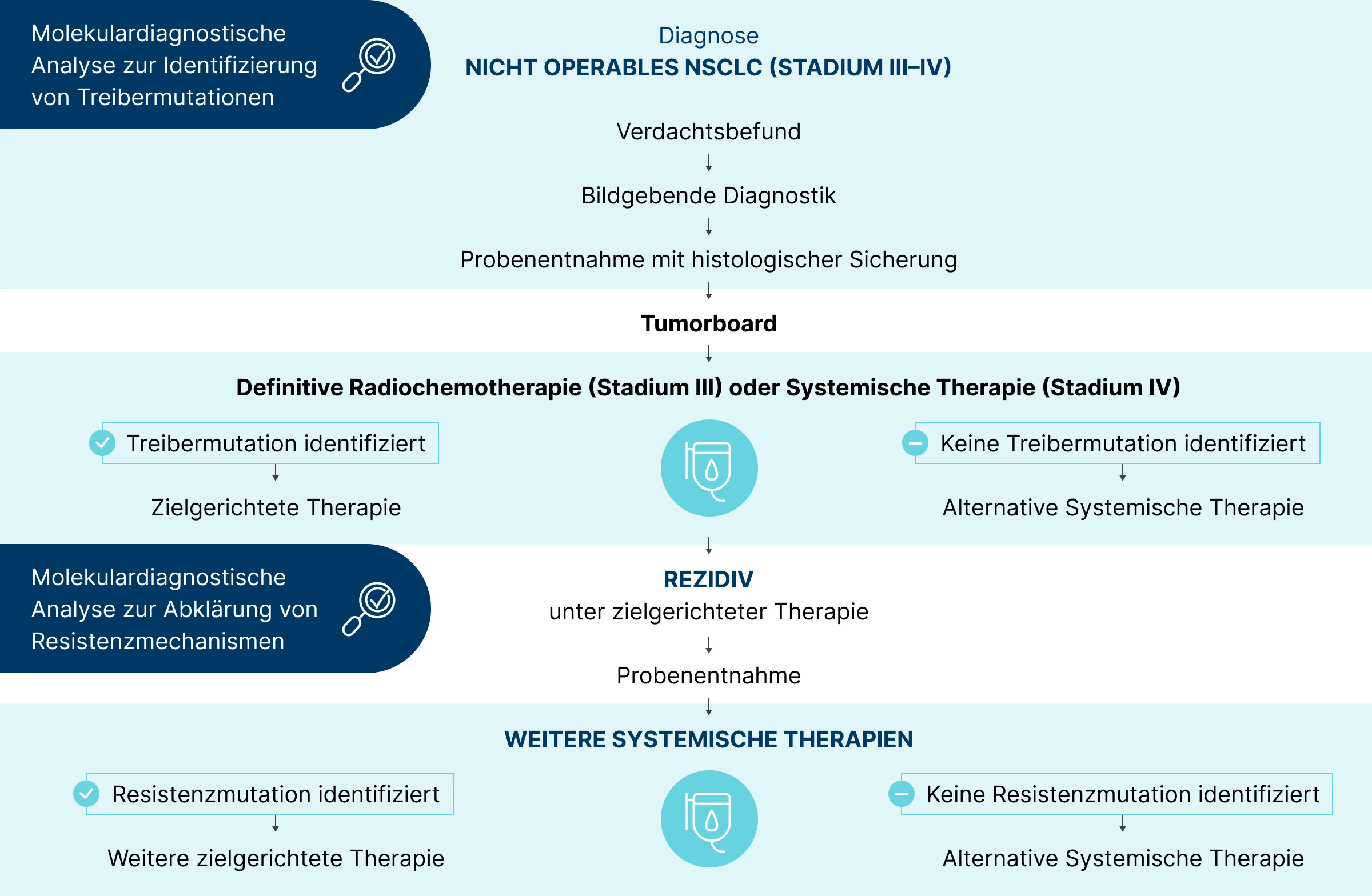 Molekulardiagnostische Analyse zur Identifizierung von Treibermutationen

Diagnose
NICHT OPERABLES NSCLC (STADIUM III–IV)

Verdachtsbefund

Bildgebende Diagnostik

Probenentnahme mit histologischer Sicherung

Tumorboard

Definitive Radiochemotherapie (Stadium III) oder Systemische Therapie (Stadium IV)

Treibermutation identifiziert

Zielgerichtete Therapie

Keine Treibermutation identifiziert

Alternative Systemische Therapie

Molekulardiagnostische Analyse zur Abklärung von Resistenzmechanismen

REZIDIV
unter zielgerichteter Therapie

Probenentnahme

WEITERE SYSTEMISCHE THERAPIEN

Resistenzmutation identifiziert

Weitere zielgerichtete Therapie

Keine Resistenzmutation identifiziert

Alternative Systemische Therapie